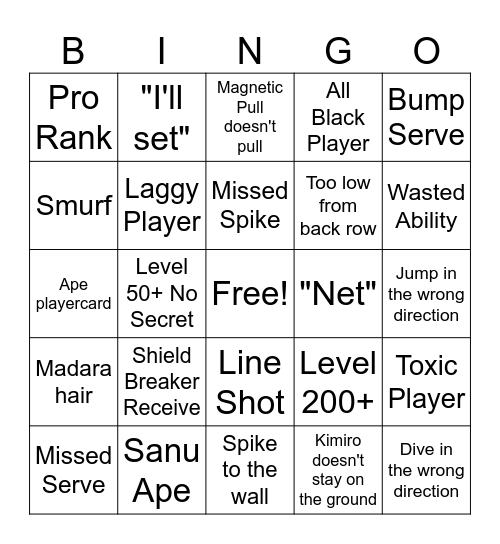 | B | I | N | G | O |
|---|---|---|---|---|
| Pro Rank | "I'll set" | Magnetic Pull doesn't pull | All Black Player | Bump Serve |
| Smurf | Laggy Player | Missed Spike | Too low from back row | Wasted Ability |
| Ape playercard | Level 50+ No Secret | Free! | "Net" | Jump in the wrong direction |
| Madara hair | Shield Breaker Receive | Line Shot | Level 200+ | Toxic Player |
| Missed Serve | Sanu Ape | Spike to the wall | Kimiro doesn't stay on the ground | Dive in the wrong direction |